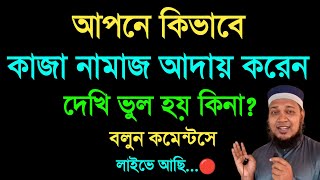 আপনে কিভাবে
কাজা নামাজ আদায় করেন
দেখি ভুল হয় কিনা?
বলুন কমেন্টসে
লাইভে আছি...